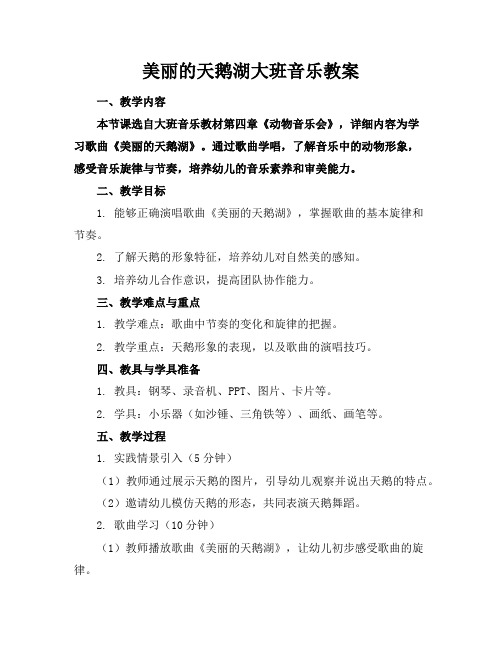 美丽的天鹅湖大班音乐教案

一、教学内容

本节课选自大班音乐教材第四章《动物音乐会》，详细内容为学习歌曲《美丽的天鹅湖》。通过歌曲学唱，了解音乐中的动物形象，感受音乐旋律与节奏，培养幼儿的音乐素养和审美能力。

二、教学目标

1. 能够正确演唱歌曲《美丽的天鹅湖》，掌握歌曲的基本旋律和节奏。

2. 了解天鹅的形象特征，培养幼儿对自然美的感知。

3. 培养幼儿合作意识，提高团队协作能力。

三、教学难点与重点

1. 教学难点：歌曲中节奏的变化和旋律的把握。

2. 教学重点：天鹅形象的表现，以及歌曲的演唱技巧。

四、教具与学具准备

1. 教具：钢琴、录音机、PPT、图片、卡片等。

2. 学具：小乐器（如沙锤、三角铁等）、画纸、画笔等。

五、教学过程

1. 实践情景引入（5分钟）

（1）教师通过展示天鹅的图片，引导幼儿观察并说出天鹅的特点。

（2）邀请幼儿模仿天鹅的形态，共同表演天鹅舞蹈。

2. 歌曲学习（10分钟）

（1）教师播放歌曲《美丽的天鹅湖》，让幼儿初步感受歌曲的旋律。